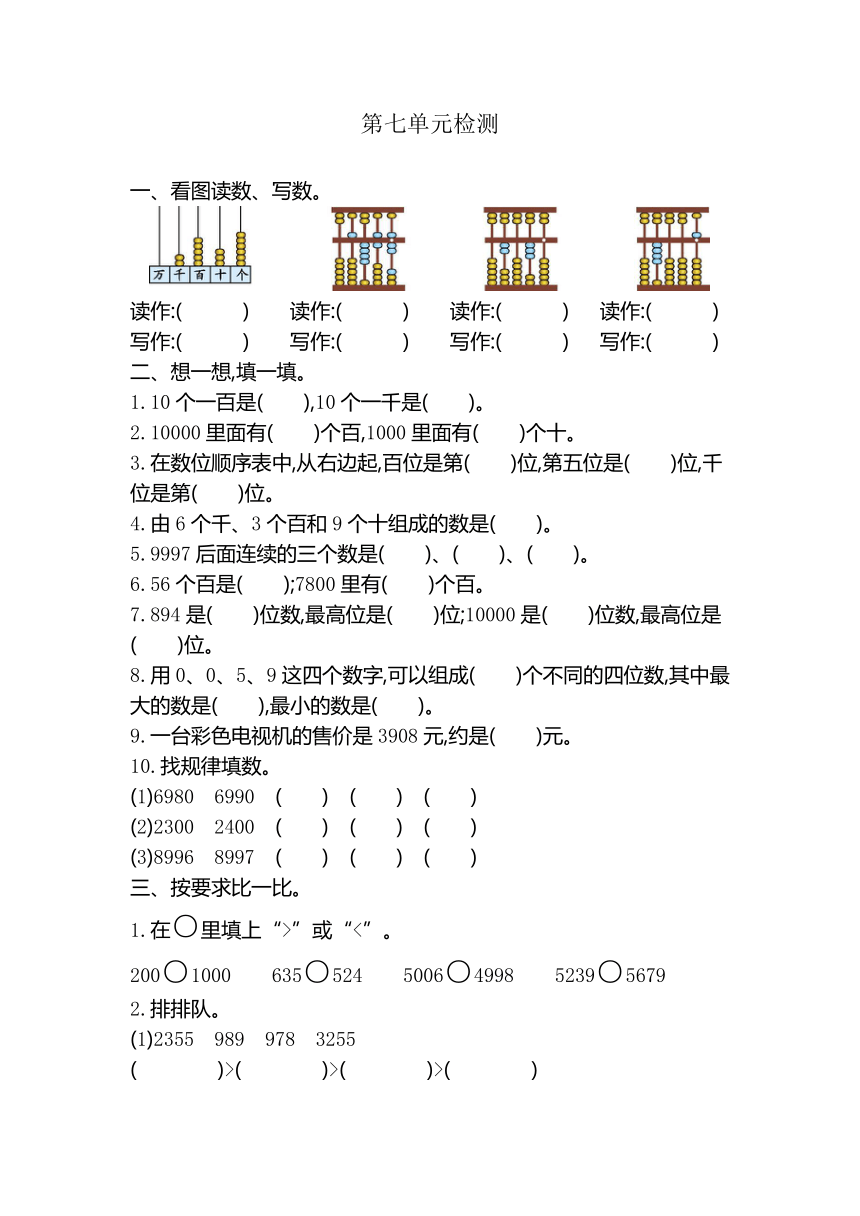 第七单元检测

一、看图读数、写数。

万 千 百 十 个

读作:(　　)　读作:(　　)　读作:(　　)　读作:(　　)
写作:(　　)　写作:(　　)　写作:(　　)　写作:(　　)

二、想一想,填一填。

1. 10 个一百是(　　),10 个一千是(　　)。

2. 10000 里面有(　　)个百,1000 里面有(　　)个十。

3. 在数位顺序表中,从右边起,百位是第(　　)位,第五位是(　　)位,千位是第(　　)位。

4. 由 6 个千、3 个百和 9 个十组成的数是(　　)。

5. 9997 后面连续的三个数是(　　)、(　　)、(　　)。

6. 56 个百是(　　);7800 里有(　　)个百。

7. 894 是(　　)位数,最高位是(　　)位;10000 是(　　)位数,最高位是(　　)位。

8. 用 0、0、5、9 这四个数字,可以组成(　　)个不同的四位数,其中最大的数是(　　),最小的数是(　　)。

9. 一台彩色电视机的售价是 3908 元,约是(　　)元。

10. 找规律填数。

(1)6980　6990　(　　)　(　　)　(　　)

(2)2300　2400　(　　)　(　　)　(　　)

(3)8996　8997　(　　)　(　　)　(　　)

三、按要求比一比。

1. 在○里填上“>”或“<”。

200○1000　　635○524　　5006○4998　　5239○5679

2. 排排队。

(1)2355　989　978　3255

(　　　)>(　　　)>(　　　)>(　　　)